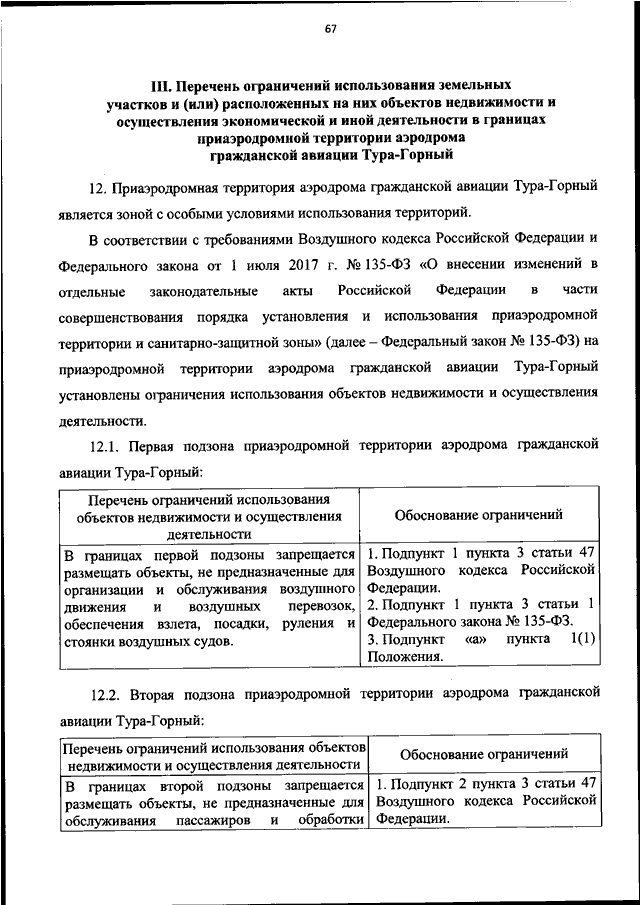 67

III. Перечень ограничений использования земельных участков и (или) расположенных на них объектов недвижимости и осуществления экономической и иной деятельности в границах приаэродромной территории аэродрома гражданской авиации Тура-Горный

12. Приаэродромная территория аэродрома гражданской авиации Тура-Горный является зоной с особыми условиями использования территорий.

В соответствии с требованиями Воздушного кодекса Российской Федерации и Федерального закона от 1 июля 2017 г. № 135-ФЗ «О внесении изменений в отдельные законодательные акты Российской Федерации в части совершенствования порядка установления и использования приаэродромной территории и санитарно-защитной зоны» (далее – Федеральный закон № 135-ФЗ) на приаэродромной территории аэродрома гражданской авиации Тура-Горный установлены ограничения использования объектов недвижимости и осуществления деятельности.

12.1. Первая подзона приаэродромной территории аэродрома гражданской авиации Тура-Горный:

| Перечень ограничений использования объектов недвижимости и осуществления деятельности | Обоснование ограничений |
|---|---|
| В границах первой подзоны запрещается размещать объекты, не предназначенные для организации и обслуживания воздушного движения и воздушных перевозок, обеспечения взлета, посадки, руления и стоянки воздушных судов. | 1. Подпункт 1 пункта 3 статьи 47 Воздушного кодекса Российской Федерации. 2. Подпункт 1 пункта 3 статьи 1 Федерального закона № 135-ФЗ. 3. Подпункт «а» пункта 1(1) Положения. |

12.2. Вторая подзона приаэродромной территории аэродрома гражданской авиации Тура-Горный:

| Перечень ограничений использования объектов недвижимости и осуществления деятельности | Обоснование ограничений |
|---|---|
| В границах второй подзоны запрещается размещать объекты, не предназначенные для обслуживания пассажиров и обработки | 1. Подпункт 2 пункта 3 статьи 47 Воздушного кодекса Российской Федерации. |